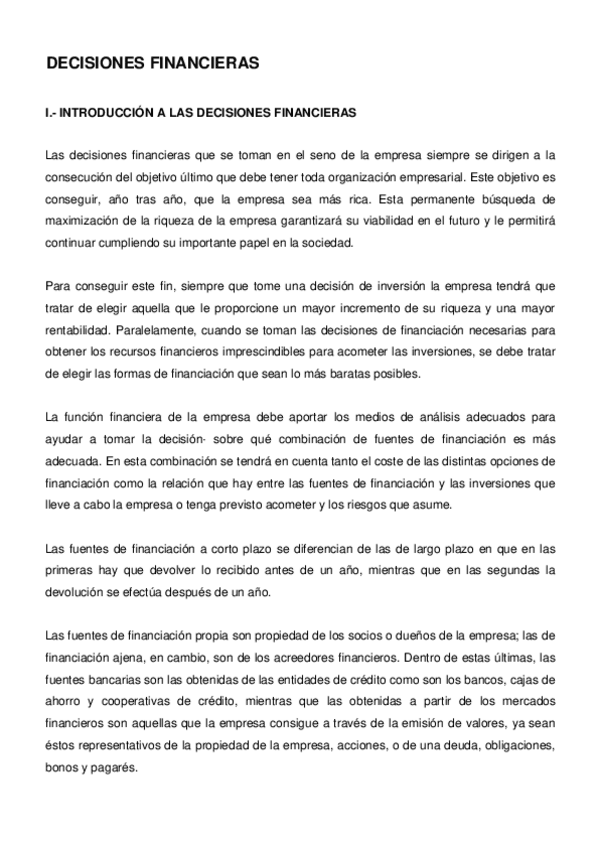 DECISIONES FINANCIERAS

I.- INTRODUCCIÓN A LAS DECISIONES FINANCIERAS

Las decisiones financieras que se toman en el seno de la empresa siempre se dirigen a la consecución del objetivo último que debe tener toda organización empresarial. Este objetivo es conseguir, año tras año, que la empresa sea más rica. Esta permanente búsqueda de maximización de la riqueza de la empresa garantizará su viabilidad en el futuro y le permitirá continuar cumpliendo su importante papel en la sociedad.

Para conseguir este fin, siempre que tome una decisión de inversión la empresa tendrá que tratar de elegir aquella que le proporcione un mayor incremento de su riqueza y una mayor rentabilidad. Paralelamente, cuando se toman las decisiones de financiación necesarias para obtener los recursos financieros imprescindibles para acometer las inversiones, se debe tratar de elegir las formas de financiación que sean lo más baratas posibles.

La función financiera de la empresa debe aportar los medios de análisis adecuados para ayudar a tomar la decisión- sobre qué combinación de fuentes de financiación es más adecuada. En esta combinación se tendrá en cuenta tanto el coste de las distintas opciones de financiación como la relación que hay entre las fuentes de financiación y las inversiones que lleve a cabo la empresa o tenga previsto acometer y los riesgos que asume.

Las fuentes de financiación a corto plazo se diferencian de las de largo plazo en que en las primeras hay que devolver lo recibido antes de un año, mientras que en las segundas la devolución se efectúa después de un año.

Las fuentes de financiación propia son propiedad de los socios o dueños de la empresa; las de financiación ajena, en cambio, son de los acreedores financieros. Dentro de estas últimas, las fuentes bancarias son las obtenidas de las entidades de crédito como son los bancos, cajas de ahorro y cooperativas de crédito, mientras que las obtenidas a partir de los mercados financieros son aquellas que la empresa consigue a través de la emisión de valores, ya sean éstos representativos de la propiedad de la empresa, acciones, o de una deuda, obligaciones, bonos y pagarés.